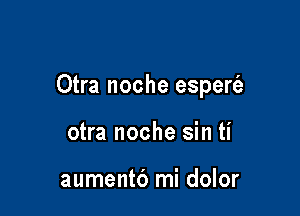 Otra noche esperé
otra noche sin tí
aumentó mi dolor